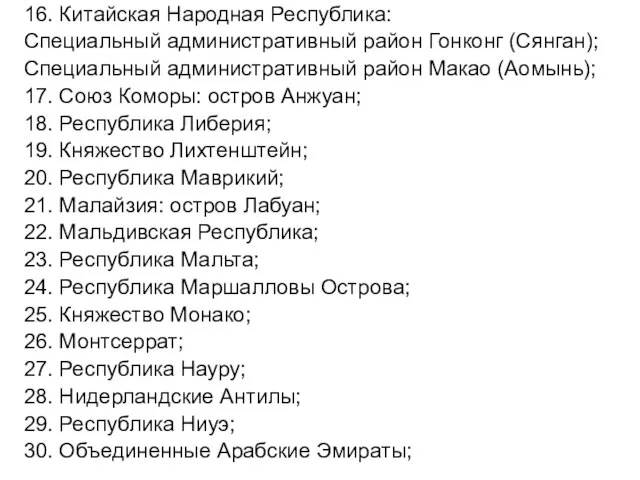 16. Китайская Народная Республика:
Специальный административный район Гонконг (Сянган);
Специальный административный район Макао (Аомынь);
17. Союз Коморы: остров Анжуан;
18. Республика Либерия;
19. Княжество Лихтенштейн;
20. Республика Маврикий;
21. Малайзия: остров Лабуан;
22. Мальдивская Республика;
23. Республика Мальта;
24. Республика Маршалловы Острова;
25. Княжество Монако;
26. Монтсеррат;
27. Республика Науру;
28. Нидерландские Антилы;
29. Республика Ниуэ;
30. Объединенные Арабские Эмираты;